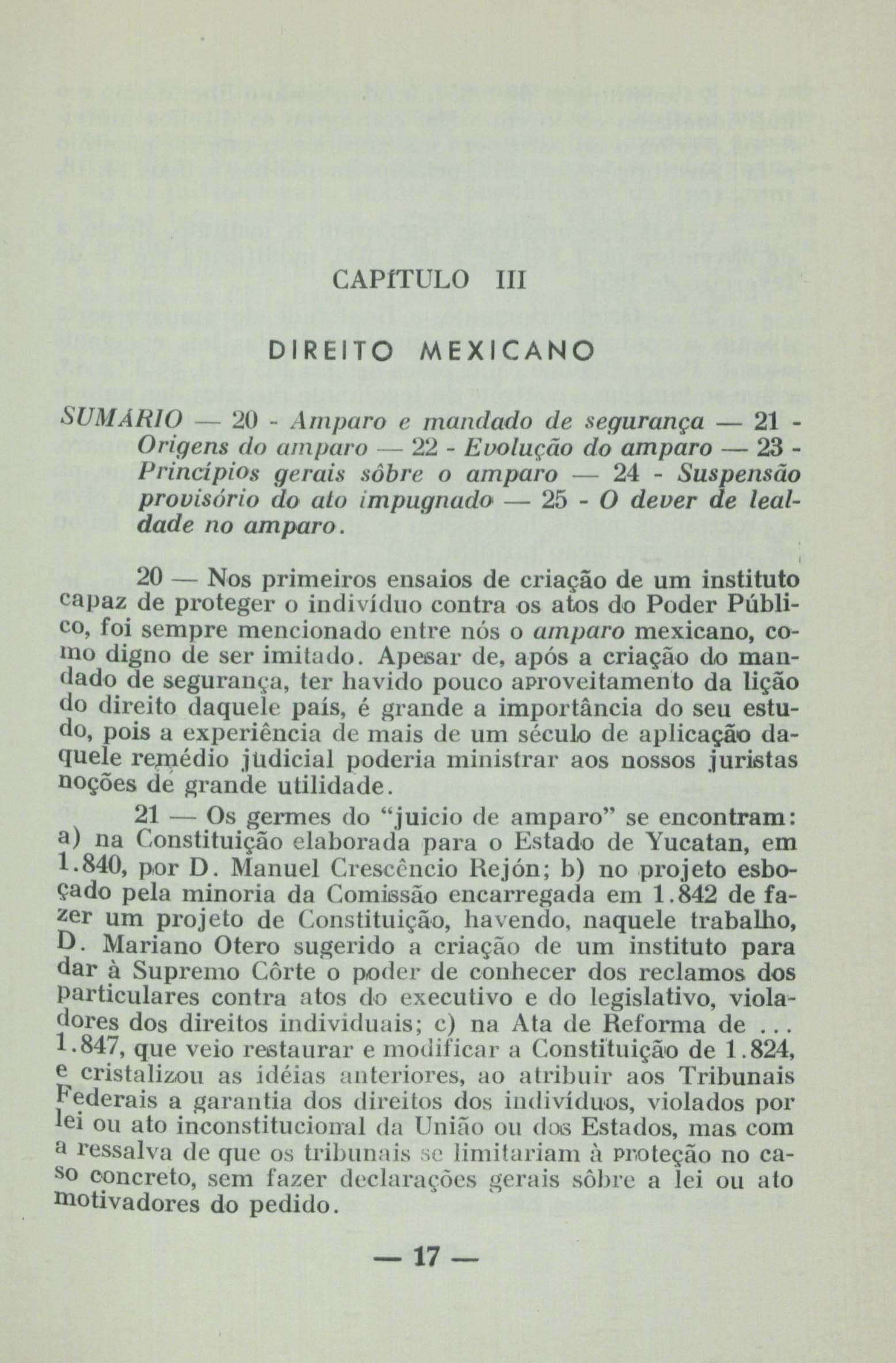 CAPÍTULO III

DIREITO MEXICANO

SUMÁRIO — 20 - Amparo e mandado de segurança — 21 - Origens do amparo — 22 - Evolução do amparo — 23 - Princípios gerais sôbre o amparo — 24 - Suspensão provisório do ato impugnado — 25 - O dever de lealdade no amparo.

20 — Nos primeiros ensaios de criação de um instituto capaz de proteger o indivíduo contra os atos do Poder Público, foi sempre mencionado entre nós o amparo mexicano, como digno de ser imitado. Apesar de, após a criação do mandado de segurança, ter havido pouco aproveitamento da lição do direito daquele país, é grande a importância do seu estudo, pois a experiência de mais de um século de aplicação daquele remédio judicial poderia ministrar aos nossos juristas noções de grande utilidade.

21 — Os germes do "juicio de amparo" se encontram: a) na Constituição elaborada para o Estado de Yucatan, em 1.840, por D. Manuel Crescêncio Rejón; b) no projeto esboçado pela minoria da Comissão encarregada em 1.842 de fazer um projeto de Constituição, havendo, naquele trabalho, D. Mariano Otero sugerido a criação de um instituto para dar à Supremo Côrte o poder de conhecer dos reclamos dos particulares contra atos do executivo e do legislativo, violadores dos direitos individuais; c) na Ata de Reforma de ... 1.847, que veio restaurar e modificar a Constituição de 1.824, e cristalizou as idéias anteriores, ao atribuir aos Tribunais Federais a garantia dos direitos dos indivíduos, violados por lei ou ato inconstitucional da União ou dos Estados, mas com a ressalva de que os tribunais se limitariam à proteção no caso concreto, sem fazer declarações gerais sôbre a lei ou ato motivadores do pedido.

— 17 —